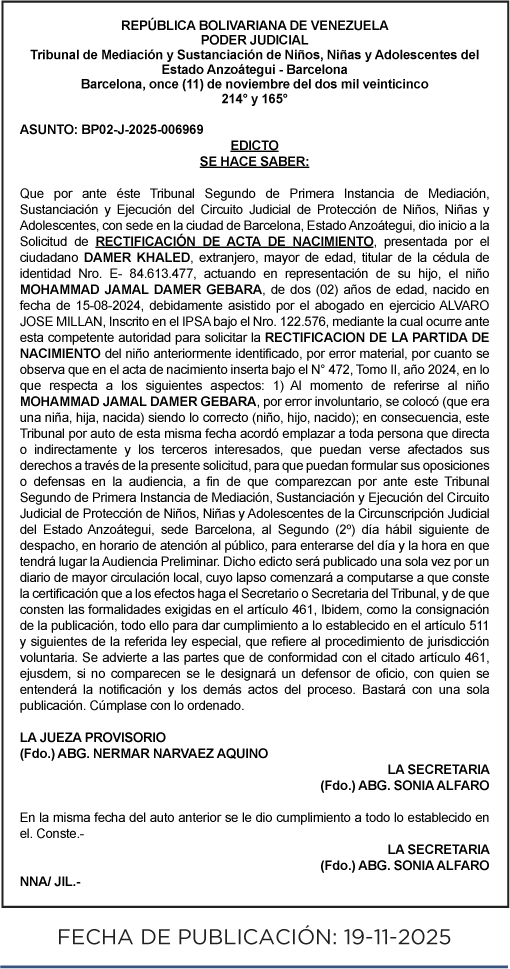 REPÚBLICA BOLIVARIANA DE VENEZUELA
PODER JUDICIAL
Tribunal de Mediación y Sustanciación de Niños, Niñas y Adolescentes del Estado Anzoátegui - Barcelona
Barcelona, once (11) de noviembre del dos mil veinticinco
214° y 165°

ASUNTO: BP02-J-2025-006969

EDICTO
SE HACE SABER:

Que por ante éste Tribunal Segundo de Primera Instancia de Mediación, Sustanciación y Ejecución del Circuito Judicial de Protección de Niños, Niñas y Adolescentes, con sede en la ciudad de Barcelona, Estado Anzoátegui, dio inicio a la Solicitud de RECTIFICACIÓN DE ACTA DE NACIMIENTO, presentada por el ciudadano DAMER KHALED, extranjero, mayor de edad, titular de la cédula de identidad Nro. E- 84.613.477, actuando en representación de su hijo, el niño MOHAMMAD JAMAL DAMER GEBARA, de dos (02) años de edad, nacido en fecha de 15-08-2024, debidamente asistido por el abogado en ejercicio ALVARO JOSE MILLAN, Inscrito en el IPSA bajo el Nro. 122.576, mediante la cual ocurre ante esta competente autoridad para solicitar la RECTIFICACION DE LA PARTIDA DE NACIMIENTO del niño anteriormente identificado, por error material, por cuanto se observa que en el acta de nacimiento inserta bajo el N° 472, Tomo II, año 2024, en lo que respecta a los siguientes aspectos: 1) Al momento de referirse al niño MOHAMMAD JAMAL DAMER GEBARA, por error involuntario, se colocó (que era una niña, hija, nacida) siendo lo correcto (niño, hijo, nacido); en consecuencia, este Tribunal por auto de esta misma fecha acordó emplazar a toda persona que directa o indirectamente y los terceros interesados, que puedan verse afectados sus derechos a través de la presente solicitud, para que puedan formular sus oposiciones o defensas en la audiencia, a fin de que comparezcan por ante este Tribunal Segundo de Primera Instancia de Mediación, Sustanciación y Ejecución del Circuito Judicial de Protección de Niños, Niñas y Adolescentes de la Circunscripción Judicial del Estado Anzoátegui, sede Barcelona, al Segundo (2º) día hábil siguiente de despacho, en horario de atención al público, para enterarse del día y la hora en que tendrá lugar la Audiencia Preliminar. Dicho edicto será publicado una sola vez por un diario de mayor circulación local, cuyo lapso comenzará a computarse a que conste la certificación que a los efectos haga el Secretario o Secretaria del Tribunal, y de que consten las formalidades exigidas en el artículo 461, Ibidem, como la consignación de la publicación, todo ello para dar cumplimiento a lo establecido en el artículo 511 y siguientes de la referida ley especial, que refiere al procedimiento de jurisdicción voluntaria. Se advierte a las partes que de conformidad con el citado artículo 461, ejusdem, si no comparecen se le designará un defensor de oficio, con quien se entenderá la notificación y los demás actos del proceso. Bastará con una sola publicación. Cúmplase con lo ordenado.

LA JUEZA PROVISORIO
(Fdo.) ABG. NERMAR NARVAEZ AQUINO

LA SECRETARIA
(Fdo.) ABG. SONIA ALFARO

En la misma fecha del auto anterior se le dio cumplimiento a todo lo establecido en el. Conste.-

LA SECRETARIA
(Fdo.) ABG. SONIA ALFARO

NNA/ JIL.-

FECHA DE PUBLICACIÓN: 19-11-2025